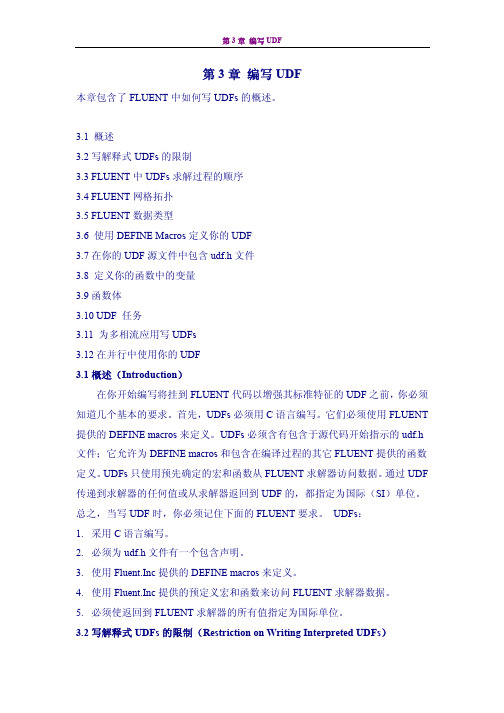 第 3 章 编写 UDF

第 3 章 编写 UDF

本章包含了 FLUENT 中如何写 UDFs 的概述。

3.1 概述
3.2 写解释式 UDFs 的限制
3.3 FLUENT 中 UDFs 求解过程的顺序
3.4 FLUENT 网格拓扑
3.5 FLUENT 数据类型
3.6 使用 DEFINE Macros 定义你的 UDF
3.7 在你的 UDF 源文件中包含 udf.h 文件
3.8 定义你的函数中的变量
3.9 函数体
3.10 UDF 任务
3.11 为多相流应用写 UDFs
3.12 在并行中使用你的 UDF

3.1 概述（Introduction）

在你开始编写将挂到 FLUENT 代码以增强其标准特征的 UDF 之前，你必须知道几个基本的要求。首先，UDFs 必须用 C 语言编写。它们必须使用 FLUENT 提供的 DEFINE macros 来定义。UDFs 必须含有包含于源代码开始指示的 udf.h 文件；它允许为 DEFINE macros 和包含在编译过程的其它 FLUENT 提供的函数定义。UDFs 只使用预先确定的宏和函数从 FLUENT 求解器访问数据。通过 UDF 传递到求解器的任何值或从求解器返回到 UDF 的，都指定为国际（SI）单位。总之，当写 UDF 时，你必须记住下面的 FLUENT 要求。 UDFs：

1. 采用 C 语言编写。
2. 必须为 udf.h 文件有一个包含声明。
3. 使用 Fluent.Inc 提供的 DEFINE macros 来定义。
4. 使用 Fluent.Inc 提供的预定义宏和函数来访问 FLUENT 求解器数据。
5. 必须使返回到 FLUENT 求解器的所有值指定为国际单位。

3.2 写解释式 UDFs 的限制（Restriction on Writing Interpreted UDFs）